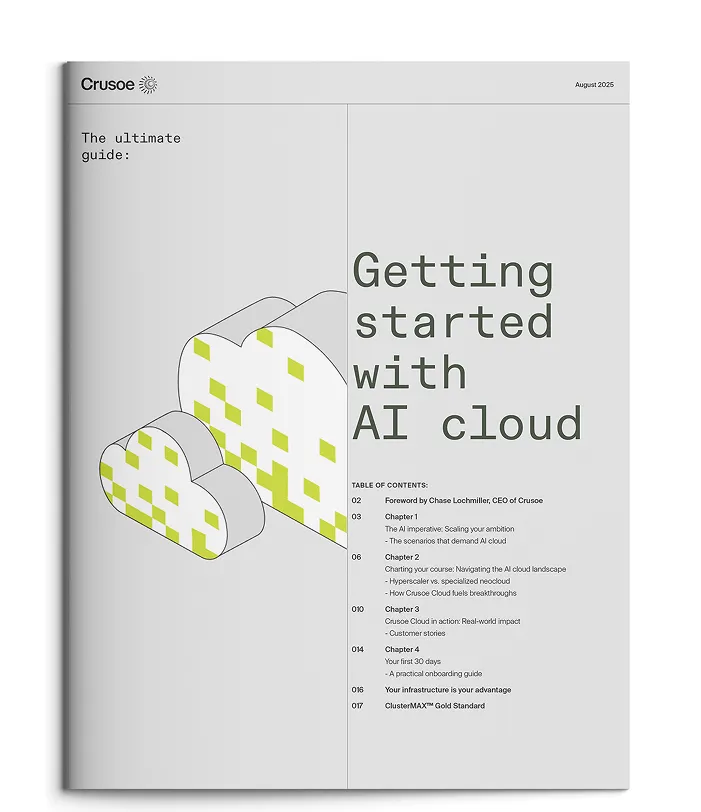 Crusoe

August 2025

The ultimate guide:

Getting started with AI cloud

TABLE OF CONTENTS:

02 Foreword by Chase Lochmiller, CEO of Crusoe

03 Chapter 1
The AI imperative: Scaling your ambition
- The scenarios that demand AI cloud

06 Chapter 2
Charting your course: Navigating the AI cloud landscape
- Hyperscaler vs. specialized neocloud
- How Crusoe Cloud fuels breakthroughs

010 Chapter 3
Crusoe Cloud in action: Real-world impact
- Customer stories

014 Chapter 4
Your first 30 days
- A practical onboarding guide

016 Your infrastructure is your advantage

017 ClusterMAX™ Gold Standard